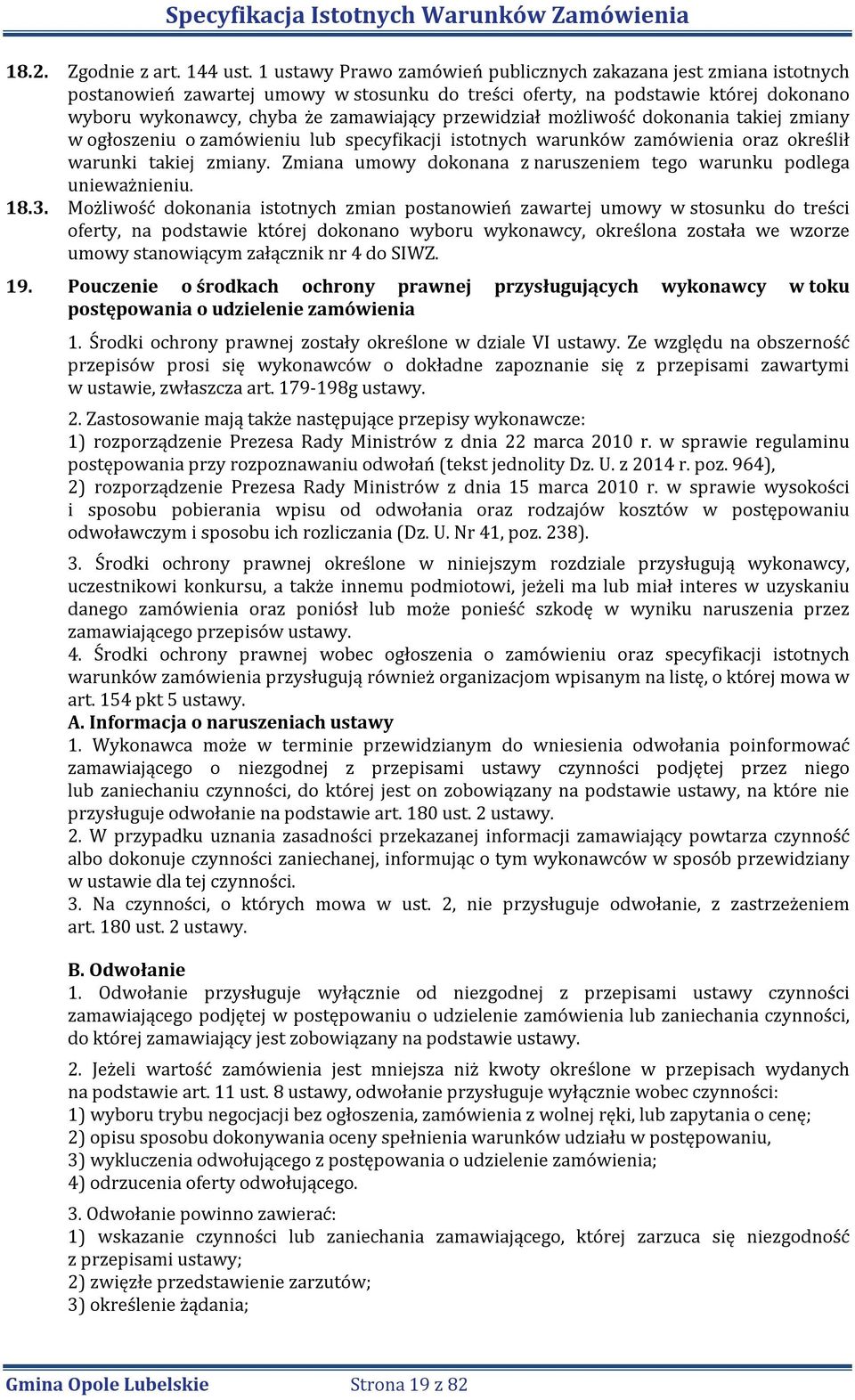 Specyfikacja Istotnych Warunków Zamówienia

18.2. Zgodnie z art. 144 ust. 1 ustawy Prawo zamówień publicznych zakazana jest zmiana istotnych postanowień zawartej umowy w stosunku do treści oferty, na podstawie której dokonano wyboru wykonawcy, chyba że zamawiający przewidział możliwość dokonania takiej zmiany w ogłoszeniu o zamówieniu lub specyfikacji istotnych warunków zamówienia oraz określił warunki takiej zmiany. Zmiana umowy dokonana z naruszeniem tego warunku podlega unieważnieniu.

18.3. Możliwość dokonania istotnych zmian postanowień zawartej umowy w stosunku do treści oferty, na podstawie której dokonano wyboru wykonawcy, określona została we wzorze umowy stanowiącym załącznik nr 4 do SIWZ.

19. Pouczenie o środkach ochrony prawnej przysługujących wykonawcy w toku postępowania o udzielenie zamówienia

1. Środki ochrony prawnej zostały określone w dziale VI ustawy. Ze względu na obszerność przepisów prosi się wykonawców o dokładne zapoznanie się z przepisami zawartymi w ustawie, zwłaszcza art. 179-198g ustawy.

2. Zastosowanie mają także następujące przepisy wykonawcze:
1) rozporządzenie Prezesa Rady Ministrów z dnia 22 marca 2010 r. w sprawie regulaminu postępowania przy rozpoznawaniu odwołań (tekst jednolity Dz. U. z 2014 r. poz. 964),
2) rozporządzenie Prezesa Rady Ministrów z dnia 15 marca 2010 r. w sprawie wysokości i sposobu pobierania wpisu od odwołania oraz rodzajów kosztów w postępowaniu odwoławczym i sposobu ich rozliczania (Dz. U. Nr 41, poz. 238).

3. Środki ochrony prawnej określone w niniejszym rozdziale przysługują wykonawcy, uczestnikowi konkursu, a także innemu podmiotowi, jeżeli ma lub miał interes w uzyskaniu danego zamówienia oraz poniósł lub może ponieść szkodę w wyniku naruszenia przez zamawiającego przepisów ustawy.
4. Środki ochrony prawnej wobec ogłoszenia o zamówieniu oraz specyfikacji istotnych warunków zamówienia przysługują również organizacjom wpisanym na listę, o której mowa w art. 154 pkt 5 ustawy.
A. Informacja o naruszeniach ustawy
1. Wykonawca może w terminie przewidzianym do wniesienia odwołania poinformować zamawiającego o niezgodnej z przepisami ustawy czynności podjętej przez niego lub zaniechaniu czynności, do której jest on zobowiązany na podstawie ustawy, na które nie przysługuje odwołanie na podstawie art. 180 ust. 2 ustawy.
2. W przypadku uznania zasadności przekazanej informacji zamawiający powtarza czynność albo dokonuje czynności zaniechanej, informując o tym wykonawców w sposób przewidziany w ustawie dla tej czynności.
3. Na czynności, o których mowa w ust. 2, nie przysługuje odwołanie, z zastrzeżeniem art. 180 ust. 2 ustawy.

B. Odwołanie
1. Odwołanie przysługuje wyłącznie od niezgodnej z przepisami ustawy czynności zamawiającego podjętej w postępowaniu o udzielenie zamówienia lub zaniechania czynności, do której zamawiający jest zobowiązany na podstawie ustawy.

2. Jeżeli wartość zamówienia jest mniejsza niż kwoty określone w przepisach wydanych na podstawie art. 11 ust. 8 ustawy, odwołanie przysługuje wyłącznie wobec czynności:
1) wyboru trybu negocjacji bez ogłoszenia, zamówienia z wolnej ręki, lub zapytania o cenę;
2) opisu sposobu dokonywania oceny spełnienia warunków udziału w postępowaniu,
3) wykluczenia odwołującego z postępowania o udzielenie zamówienia;
4) odrzucenia oferty odwołującego.

3. Odwołanie powinno zawierać:
1) wskazanie czynności lub zaniechania zamawiającego, której zarzuca się niezgodność z przepisami ustawy;
2) zwięzłe przedstawienie zarzutów;
3) określenie żądania;

Gmina Opole Lubelskie Strona 19 z 82